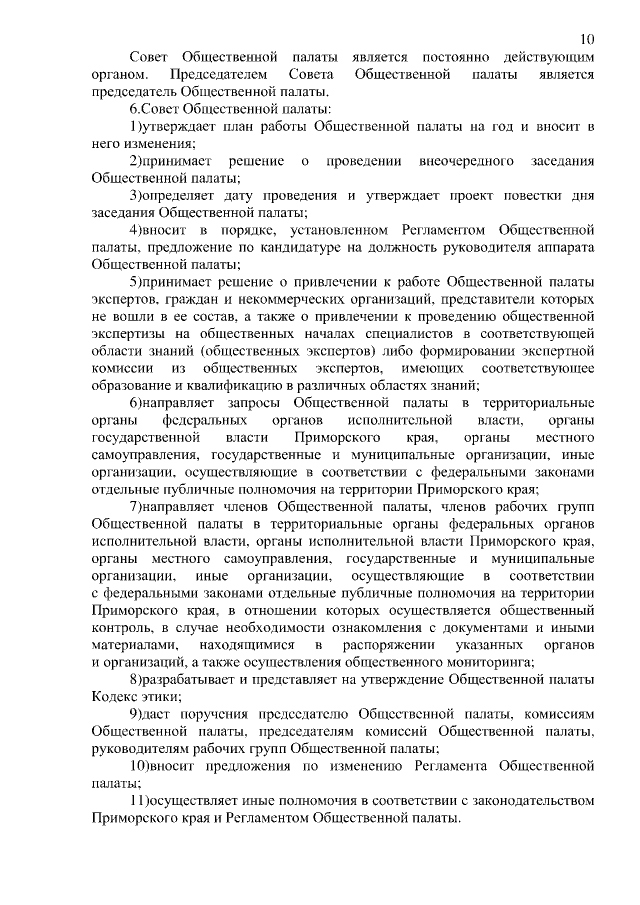 10

Совет Общественной палаты является постоянно действующим органом. Председателем Совета Общественной палаты является председатель Общественной палаты.

6.Совет Общественной палаты:

1)утверждает план работы Общественной палаты на год и вносит в него изменения;

2)принимает решение о проведении внеочередного заседания Общественной палаты;

3)определяет дату проведения и утверждает проект повестки дня заседания Общественной палаты;

4)вносит в порядке, установленном Регламентом Общественной палаты, предложение по кандидатуре на должность руководителя аппарата Общественной палаты;

5)принимает решение о привлечении к работе Общественной палаты экспертов, граждан и некоммерческих организаций, представители которых не вошли в ее состав, а также о привлечении к проведению общественной экспертизы на общественных началах специалистов в соответствующей области знаний (общественных экспертов) либо формировании экспертной комиссии из общественных экспертов, имеющих соответствующее образование и квалификацию в различных областях знаний;

6)направляет запросы Общественной палаты в территориальные органы федеральных органов исполнительной власти, органы государственной власти Приморского края, органы местного самоуправления, государственные и муниципальные организации, иные организации, осуществляющие в соответствии с федеральными законами отдельные публичные полномочия на территории Приморского края;

7)направляет членов Общественной палаты, членов рабочих групп Общественной палаты в территориальные органы федеральных органов исполнительной власти, органы исполнительной власти Приморского края, органы местного самоуправления, государственные и муниципальные организации, иные организации, осуществляющие в соответствии с федеральными законами отдельные публичные полномочия на территории Приморского края, в отношении которых осуществляется общественный контроль, в случае необходимости ознакомления с документами и иными материалами, находящимися в распоряжении указанных органов и организаций, а также осуществления общественного мониторинга;

8)разрабатывает и представляет на утверждение Общественной палаты Кодекс этики;

9)дает поручения председателю Общественной палаты, комиссиям Общественной палаты, председателям комиссий Общественной палаты, руководителям рабочих групп Общественной палаты;

10)вносит предложения по изменению Регламента Общественной палаты;

11)осуществляет иные полномочия в соответствии с законодательством Приморского края и Регламентом Общественной палаты.